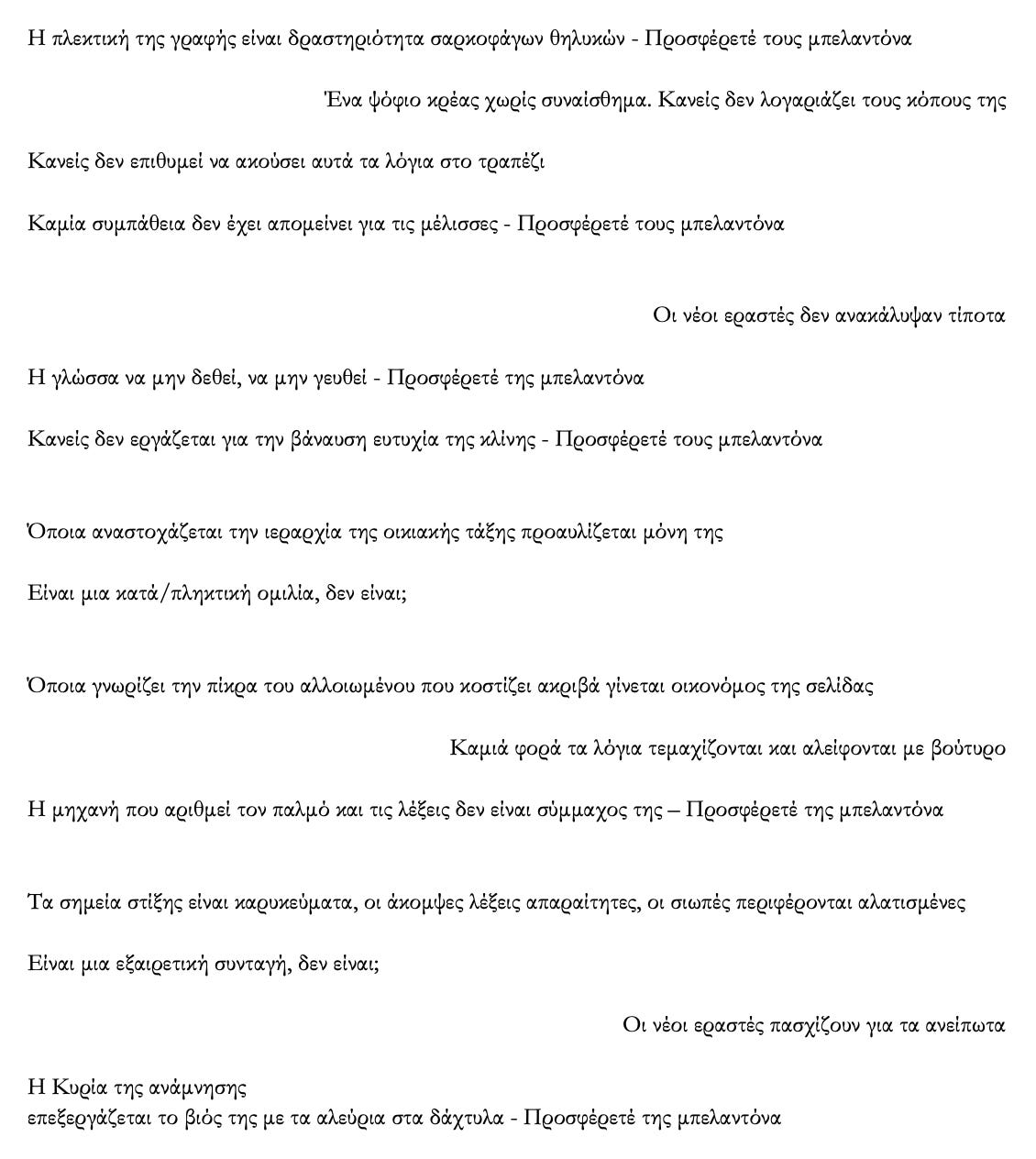 Η πλεκτική της γραφής είναι δραστηριότητα σαρκοφάγων θηλυκών - Προσφέρετέ τους μπελαντόνα

Ένα ψόφιο κρέας χωρίς συναίσθημα. Κανείς δεν λογαριάζει τους κόπους της

Κανείς δεν επιθυμεί να ακούσει αυτά τα λόγια στο τραπέζι

Καμία συμπάθεια δεν έχει απομείνει για τις μέλισσες - Προσφέρετέ τους μπελαντόνα

Οι νέοι εραστές δεν ανακάλυψαν τίποτα

Η γλώσσα να μην δεθεί, να μην γευθεί - Προσφέρετέ της μπελαντόνα

Κανείς δεν εργάζεται για την βάναυση ευτυχία της κλίνης - Προσφέρετέ τους μπελαντόνα

Όποια αναστοχάζεται την ιεραρχία της οικιακής τάξης προαυλίζεται μόνη της

Είναι μια κατά/πληκτική ομιλία, δεν είναι;

Όποια γνωρίζει την πίκρα του αλλοιωμένου που κοστίζει ακριβά γίνεται οικονόμος της σελίδας

Καμιά φορά τα λόγια τεμαχίζονται και αλείφονται με βούτυρο

Η μηχανή που αριθμεί τον παλμό και τις λέξεις δεν είναι σύμμαχος της – Προσφέρετέ της μπελαντόνα

Τα σημεία στίξης είναι καρυκεύματα, οι άκομψες λέξεις απαραίτητες, οι σιωπές περιφέρονται αλατισμένες

Είναι μια εξαιρετική συνταγή, δεν είναι;

Οι νέοι εραστές πασχίζουν για τα ανείπωτα

Η Κυρία της ανάμνησης
επεξεργάζεται το βιός της με τα αλεύρια στα δάχτυλα - Προσφέρετέ της μπελαντόνα